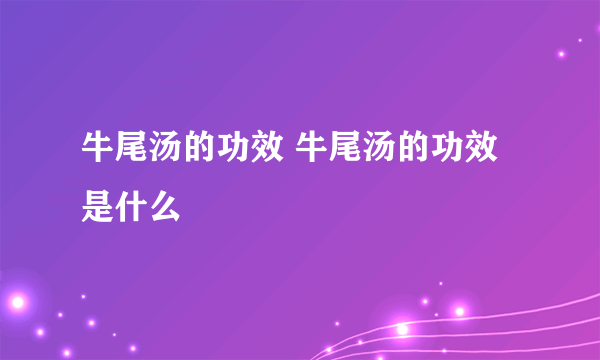 牛尾汤的功效 牛尾汤的功效是什么